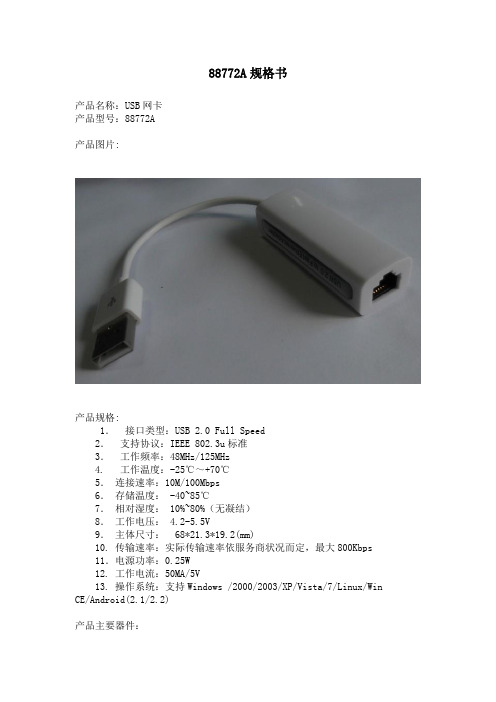 88772A 规格书

产品名称：USB 网卡
产品型号：88772A

产品图片：

产品规格：
1. 接口类型：USB 2.0 Full Speed
2. 支持协议：IEEE 802.3u 标准
3. 工作频率：48MHz/125MHz
4. 工作温度：-25℃～+70℃
5. 连接速率：10M/100Mbps
6. 存储温度： -40~85℃
7. 相对湿度： 10%~80%（无凝结）
8. 工作电压： 4.2-5.5V
9. 主体尺寸： 68*21.3*19.2(mm)
10. 传输速率：实际传输速率依服务商状况而定，最大 800Kbps
11. 电源功率：0.25W
12. 工作电流：50MA/5V
13. 操作系统：支持 Windows /2000/2003/XP/Vista/7/Linux/Win CE/Android(2.1/2.2)

产品主要器件：